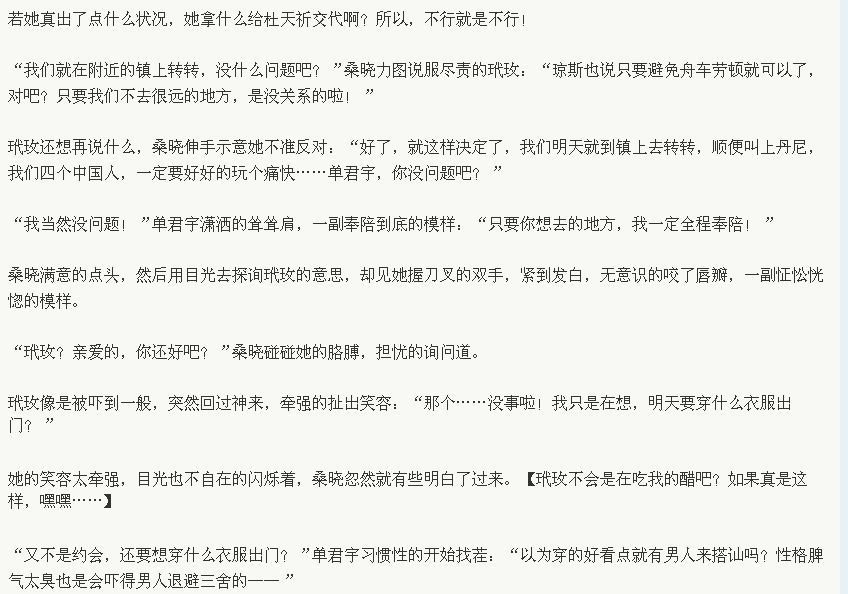 若她真出了点什么状况，她拿什么给杜天祈交代啊？所以，不行就是不行！

“我们就在附近的镇上转转，没什么问题吧？”桑晓力图说服尽责的玳玫：“琼斯也说只要避免舟车劳顿就可以了，对吧？只要我们不去很远的地方，是没关系的啦！”

玳玫还想再说什么，桑晓伸手示意她不准反对：“好了，就这样决定了，我们明天就到镇上去转转，顺便叫上丹尼，我们四个中国人，一定要好好的玩个痛快……单君宇，你没问题吧？”

“我当然没问题！”单君宇潇洒的耸耸肩，一副奉陪到底的模样：“只要你想去的地方，我一定全程奉陪！”

桑晓满意的点头，然后用目光去探询玳玫的意思，却见她握刀叉的双手，紧到发白，无意识的咬了唇瓣，一副怔忪恍惚的模样。

“玳玫？亲爱的，你还好吧？”桑晓碰碰她的胳膊，担忧的询问道。

玳玫像是被吓到一般，突然回过神来，牵强的扯出笑容：“那个……没事啦！我只是在想，明天要穿什么衣服出门？”

她的笑容太牵强，目光也不自在的闪烁着，桑晓忽然就有些明白了过来。【玳玫不会是在吃我的醋吧？如果真是这样，嘿嘿……】

“又不是约会，还要想穿什么衣服出门？”单君宇习惯性的开始找茬：“以为穿的好看点就有男人来搭讪吗？性格脾气太臭也是会吓得男人退避三舍的——”